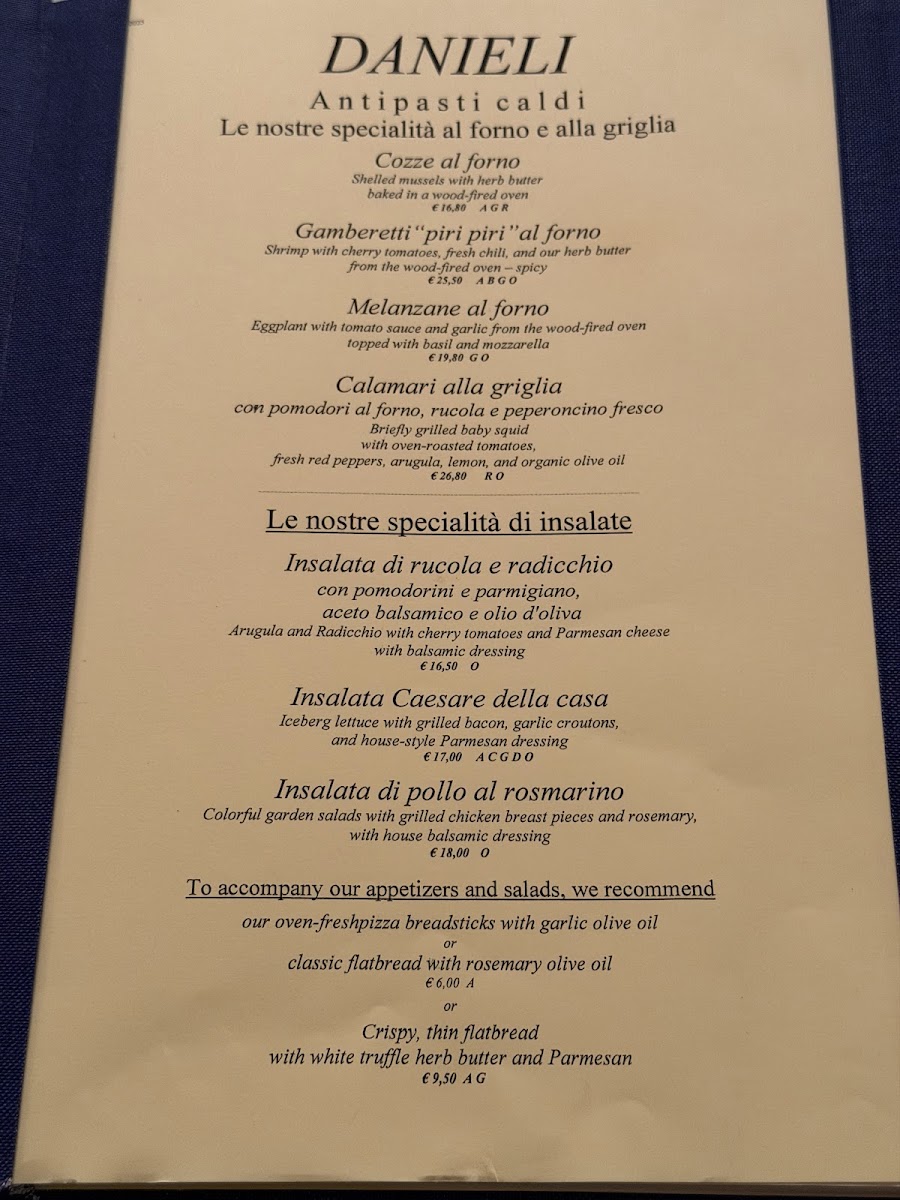 DANIELI
Antipasti caldi
Le nostre specialità al forno e alla griglia

Cozze al forno
Shelled mussels with herb butter baked in a wood-fired oven
€ 16,80 A G R

Gamberetti "piri piri" al forno
Shrimp with cherry tomatoes, fresh chili, and our herb butter from the wood-fired oven – spicy
€ 25,50 A B G O

Melanzane al forno
Eggplant with tomato sauce and garlic from the wood-fired oven topped with basil and mozzarella
€ 19,80 G O

Calamari alla griglia
con pomodori al forno, rucola e peperoncino fresco
Briefly grilled baby squid with oven-roasted tomatoes, fresh red peppers, arugula, lemon, and organic olive oil
€ 26,80 R O

Le nostre specialità di insalate

Insalata di rucola e radicchio
con pomodorini e parmigiano, aceto balsamico e olio d'oliva
Arugula and Radicchio with cherry tomatoes and Parmesan cheese with balsamic dressing
€ 16,50 O

Insalata Caesare della casa
Iceberg lettuce with grilled bacon, garlic croutons, and house-style Parmesan dressing
€ 17,00 A C G D O

Insalata di pollo al rosmarino
Colorful garden salads with grilled chicken breast pieces and rosemary, with house balsamic dressing
€ 18,00 O

To accompany our appetizers and salads, we recommend

our oven-freshpizza breadsticks with garlic olive oil
or
classic flatbread with rosemary olive oil
€ 6,00 A
or
Crispy, thin flatbread with white truffle herb butter and Parmesan
€ 9,50 A G